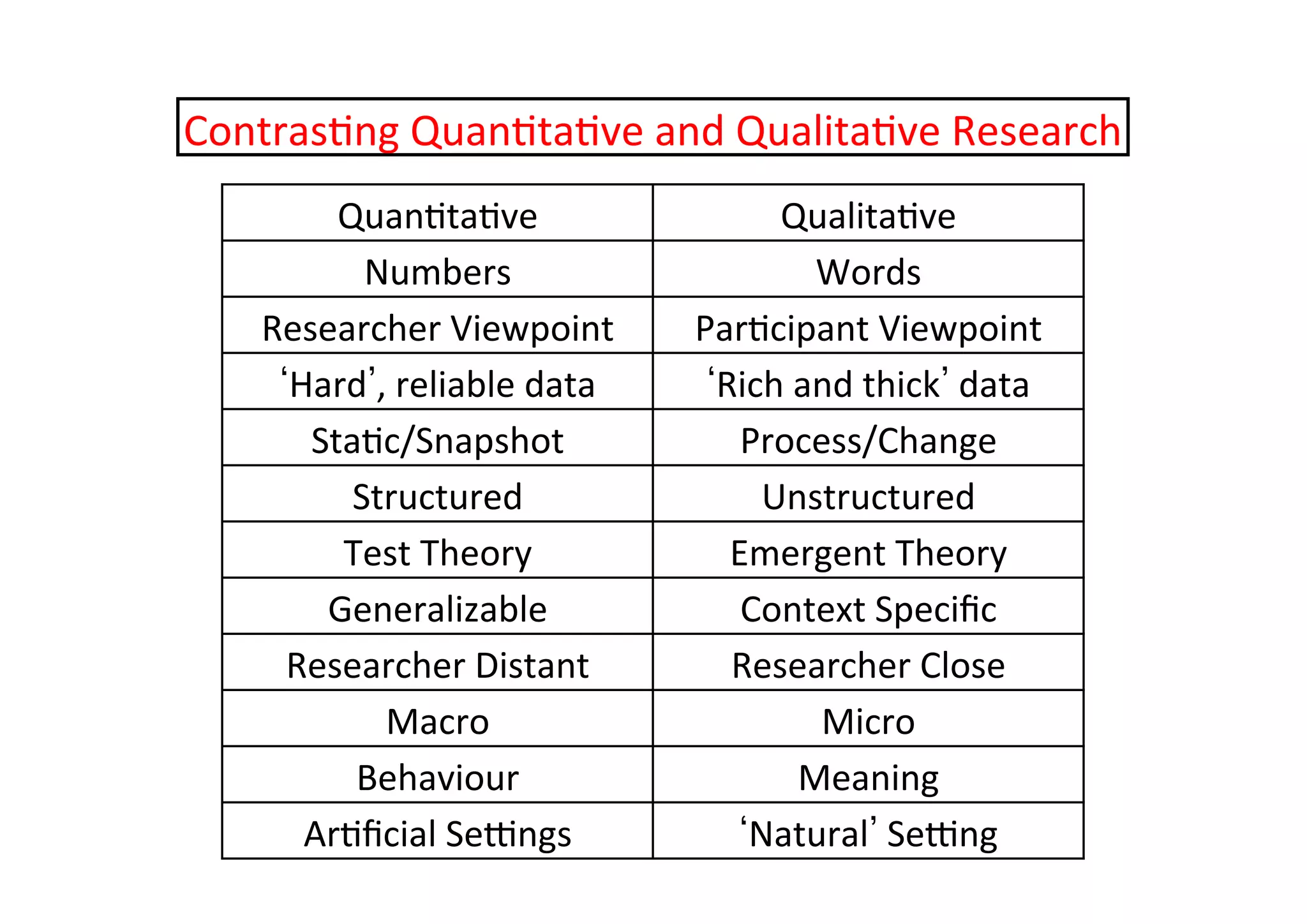 Contrasting Quantitative and Qualitative Research

| Quantitative | Qualitative |
|---|---|
| Numbers | Words |
| Researcher Viewpoint | Participant Viewpoint |
| ‘Hard’, reliable data | ‘Rich and thick’ data |
| Static/Snapshot | Process/Change |
| Structured | Unstructured |
| Test Theory | Emergent Theory |
| Generalizable | Context Specific |
| Researcher Distant | Researcher Close |
| Macro | Micro |
| Behaviour | Meaning |
| Artificial Settings | ‘Natural’ Setting |